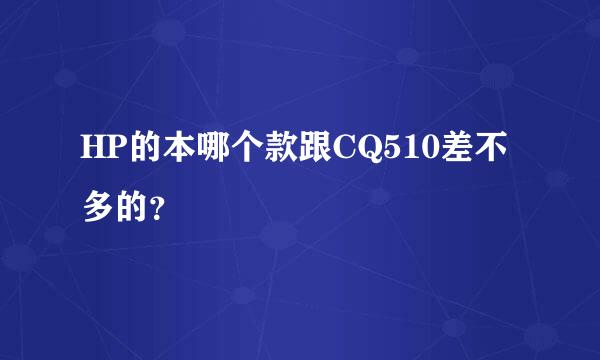 HP的本哪个款跟CQ510差不多的？